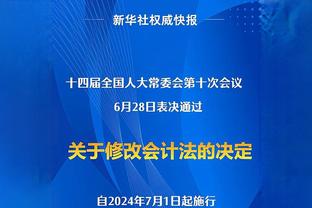 新华社权威快报

十四届全国人大常委会第十次会议
6月28日表决通过

关于修改会计法的决定

自2024年7月1日起施行